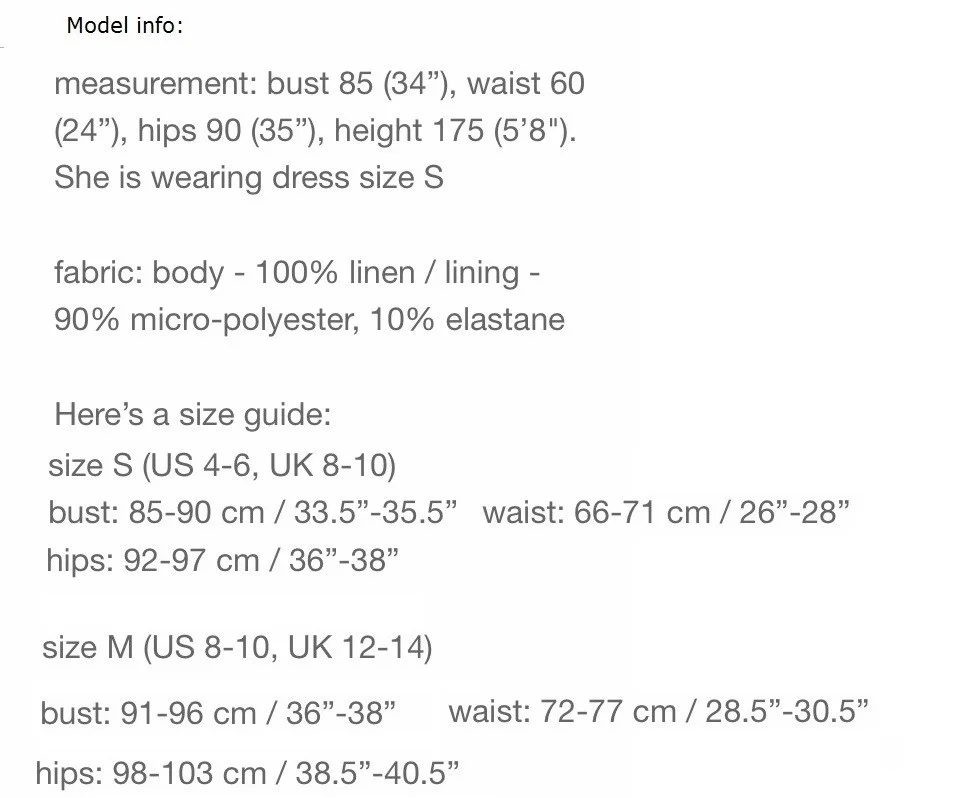 Model info:

measurement: bust 85 (34”), waist 60 (24”), hips 90 (35”), height 175 (5’8"). She is wearing dress size S

fabric: body - 100% linen / lining - 90% micro-polyester, 10% elastane

Here’s a size guide:
size S (US 4-6, UK 8-10)
bust: 85-90 cm / 33.5”-35.5” waist: 66-71 cm / 26”-28”
hips: 92-97 cm / 36”-38”

size M (US 8-10, UK 12-14)
bust: 91-96 cm / 36”-38” waist: 72-77 cm / 28.5”-30.5”
hips: 98-103 cm / 38.5”-40.5”